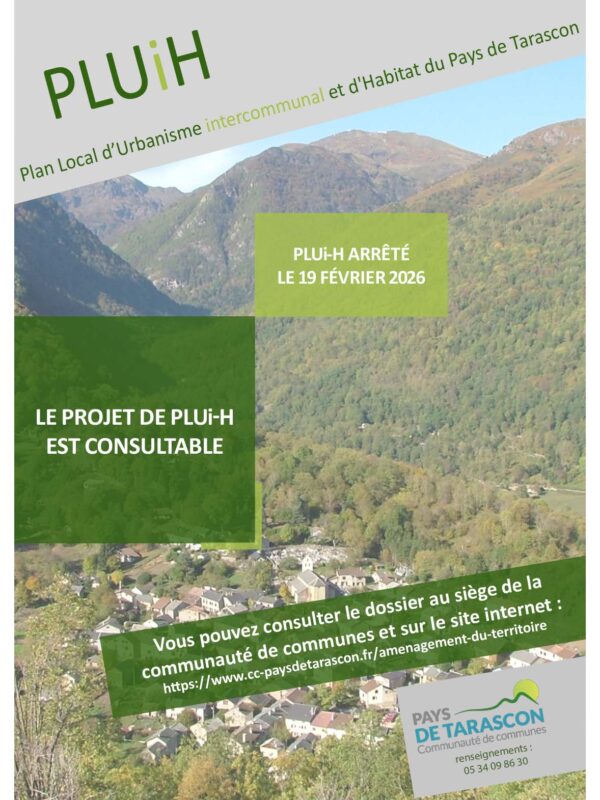 PLUiH

Plan Local d'Urbanisme intercommunal et d'Habitat du Pays de Tarascon

PLUi-H ARRÊTÉ
LE 19 FÉVRIER 2026

LE PROJET DE PLUi-H
EST CONSULTABLE

Vous pouvez consulter le dossier au siège de la communauté de communes et sur le site internet :
https://www.cc-paysdetarascon.fr/amenagement-du-territoire

PAYS
DE TARASCON
Communauté de communes

renseignements :
05 34 09 86 30